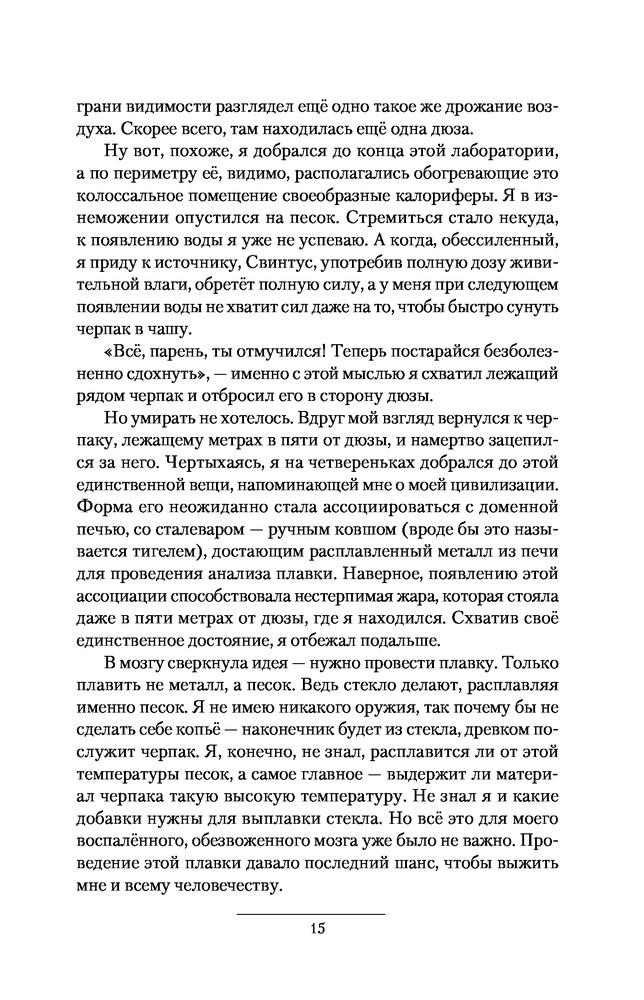 грани видимости разглядел ещё одно такое же дрожание воздуха. Скорее всего, там находилась ещё одна дюза.

Ну вот, похоже, я добрался до конца этой лаборатории, а по периметру её, видимо, располагались обогревающие это колоссальное помещение своеобразные калориферы. Я в изнеможении опустился на песок. Стремиться стало некуда, к появлению воды я уже не успеваю. А когда, обессиленный, я приду к источнику, Свинтус, употребив полную дозу живительной влаги, обретёт полную силу, а у меня при следующем появлении воды не хватит сил даже на то, чтобы быстро сунуть черпак в чашу.

«Всё, парень, ты отмучился! Теперь постарайся безболезненно сдохнуть», — именно с этой мыслью я схватил лежащий рядом черпак и отбросил его в сторону дюзы.

Но умирать не хотелось. Вдруг мой взгляд вернулся к черпаку, лежащему метрах в пяти от дюзы, и намертво зацепился за него. Чертыхаясь, я на четвереньках добрался до этой единственной вещи, напоминающей мне о моей цивилизации. Форма его неожиданно стала ассоциироваться с доменной печью, со сталеваром — ручным ковшом (вроде бы это называется тигелем), достающим расплавленный металл из печи для проведения анализа плавки. Наверное, появлению этой ассоциации способствовала нестерпимая жара, которая стояла даже в пяти метрах от дюзы, где я находился. Схватив своё единственное достояние, я отбежал подальше.

В мозгу сверкнула идея — нужно провести плавку. Только плавить не металл, а песок. Ведь стекло делают, расплавляя именно песок. Я не имею никакого оружия, так почему бы не сделать себе копьё — наконечник будет из стекла, древком послужит черпак. Я, конечно, не знал, расплавится ли от этой температуры песок, а самое главное — выдержит ли материал черпака такую высокую температуру. Не знал я и какие добавки нужны для выплавки стекла. Но всё это для моего воспалённого, обезвоженного мозга уже было не важно. Проведение этой плавки давало последний шанс, чтобы выжить мне и всему человечеству.

15